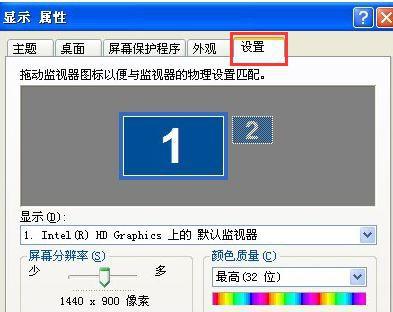 显示 属性

主题 桌面 屏幕保护程序 外观 设置

拖动监视器图标以便与监视器的物理设置匹配。

1

2

显示(D):

1. Intel(R) HD Graphics 上的 默认监视器

屏幕分辨率(S)

少

多

1440 x 900 像素

颜色质量(C)

最高(32 位)